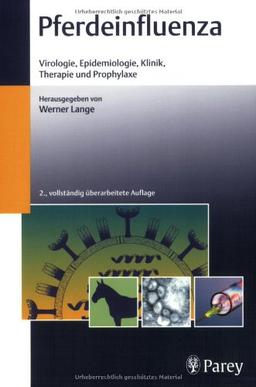 Urheberrechtlich geschütztes Material

Pferdeinfluenza

Virologie, Epidemiologie, Klinik, Therapie und Prophylaxe

Herausgegeben von
Werner Lange

2., vollständig überarbeitete Auflage

Parey

Urheberrechtlich geschütztes Material